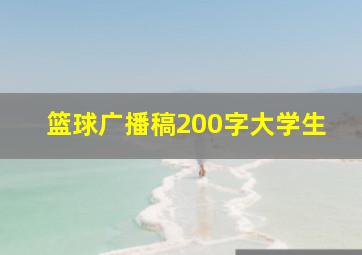 篮球广播稿200字大学生